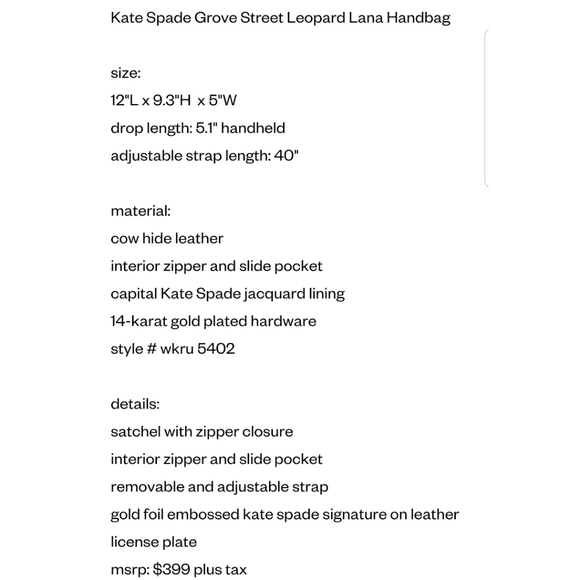 Kate Spade Grove Street Leopard Lana Handbag

size:
12"L x 9.3"H  x 5"W
drop length: 5.1" handheld
adjustable strap length: 40"

material:
cow hide leather
interior zipper and slide pocket
capital Kate Spade jacquard lining
14-karat gold plated hardware
style # wkru 5402

details:
satchel with zipper closure
interior zipper and slide pocket
removable and adjustable strap
gold foil embossed kate spade signature on leather
license plate
msrp: $399 plus tax